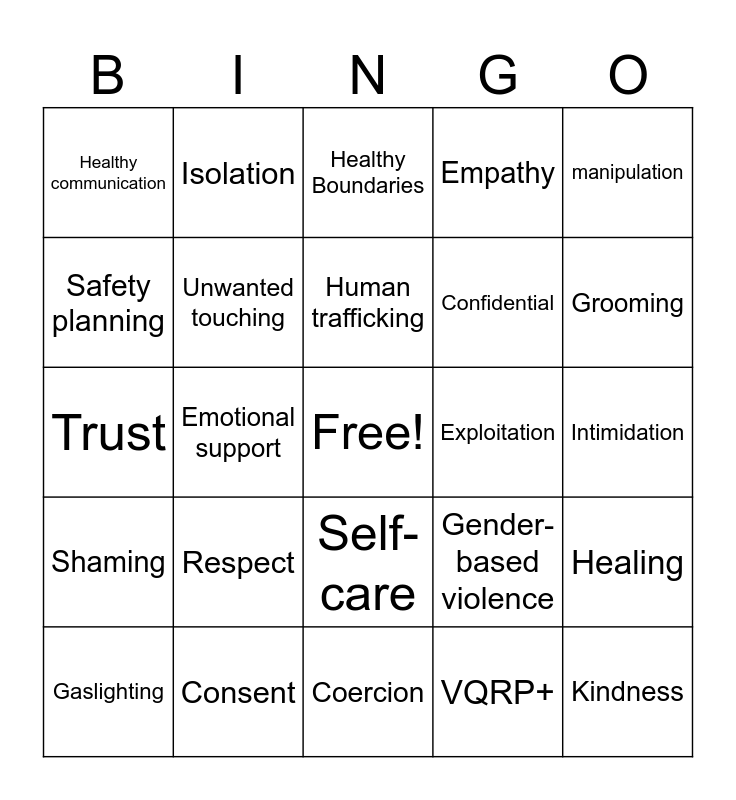 | B | I | N | G | O |
|---|---|---|---|---|
| Healthy communication | Isolation | Healthy Boundaries | Empathy | manipulation |
| Safety planning | Unwanted touching | Human trafficking | Confidential | Grooming |
| Trust | Emotional support | Free! | Exploitation | Intimidation |
| Shaming | Respect | Self-care | Gender-based violence | Healing |
| Gaslighting | Consent | Coercion | VQRP+ | Kindness |